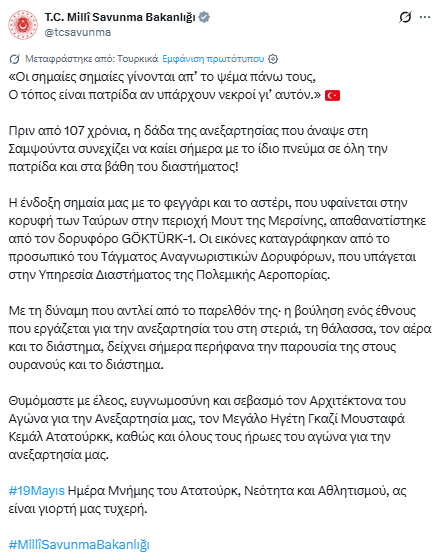 T.C. Millî Savunma Bakanlığı
@tcsavunma

Μεταφράστηκε από: Τουρκικά Εμφάνιση πρωτότυπου

«Οι σημαίες σημαίες γίνονται απ' το ψέμα πάνω τους,
Ο τόπος είναι πατρίδα αν υπάρχουν νεκροί γι' αυτόν.»

Πριν από 107 χρόνια, η δάδα της ανεξαρτησίας που άναψε στη Σαμψούντα συνεχίζει να καίει σήμερα με το ίδιο πνεύμα σε όλη την πατρίδα και στα βάθη του διαστήματος!

Η ένδοξη σημαία μας με το φεγγάρι και το αστέρι, που υφαίνεται στην κορυφή των Ταύρων στην περιοχή Μουτ της Μερσίνης, απαθανατίστηκε από τον δορυφόρο GÖKTÜRK-1. Οι εικόνες καταγράφηκαν από το προσωπικό του Τάγματος Αναγνωριστικών Δορυφόρων, που υπάγεται στην Υπηρεσία Διαστήματος της Πολεμικής Αεροπορίας.

Με τη δύναμη που αντλεί από το παρελθόν της· η βούληση ενός έθνους που εργάζεται για την ανεξαρτησία του στη στεριά, τη θάλασσα, τον αέρα και το διάστημα, δείχνει σήμερα περήφανα την παρουσία της στους ουρανούς και το διάστημα.

Θυμόμαστε με έλεος, ευγνωμοσύνη και σεβασμό τον Αρχιτέκτονα του Αγώνα για την Ανεξαρτησία μας, τον Μεγάλο Ηγέτη Γκαζί Μουσταφά Κεμάλ Ατατούρκκ, καθώς και όλους τους ήρωες του αγώνα για την ανεξαρτησία μας.

#19Mayıs Ημέρα Μνήμης του Ατατούρκ, Νεότητα και Αθλητισμού, ας είναι γιορτή μας τυχερή.

#MillîSavunmaBakanlığı